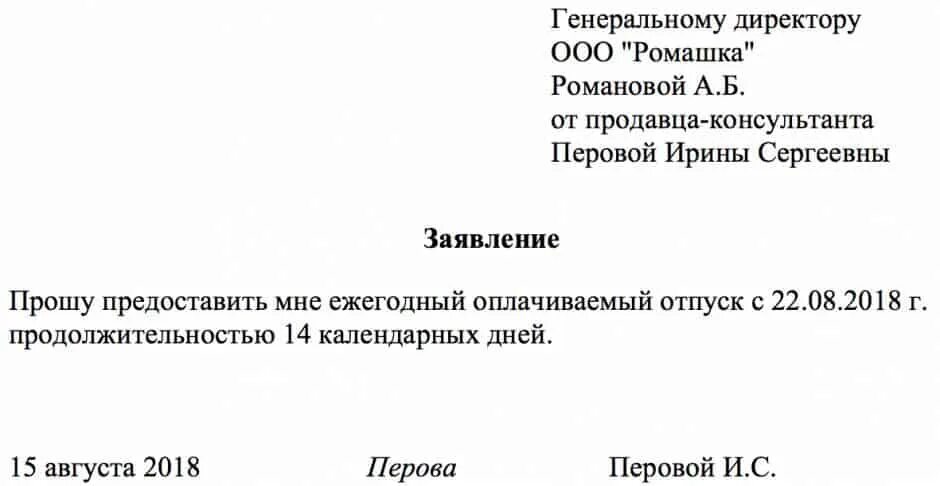 Генеральному директору
ООО "Ромашка"
Романовой А.Б.
от продавца-консультанта
Перовой Ирины Сергеевны

Заявление

Прошу предоставить мне ежегодный оплачиваемый отпуск с 22.08.2018 г. продолжительностью 14 календарных дней.

15 августа 2018 Перова Перовой И.С.